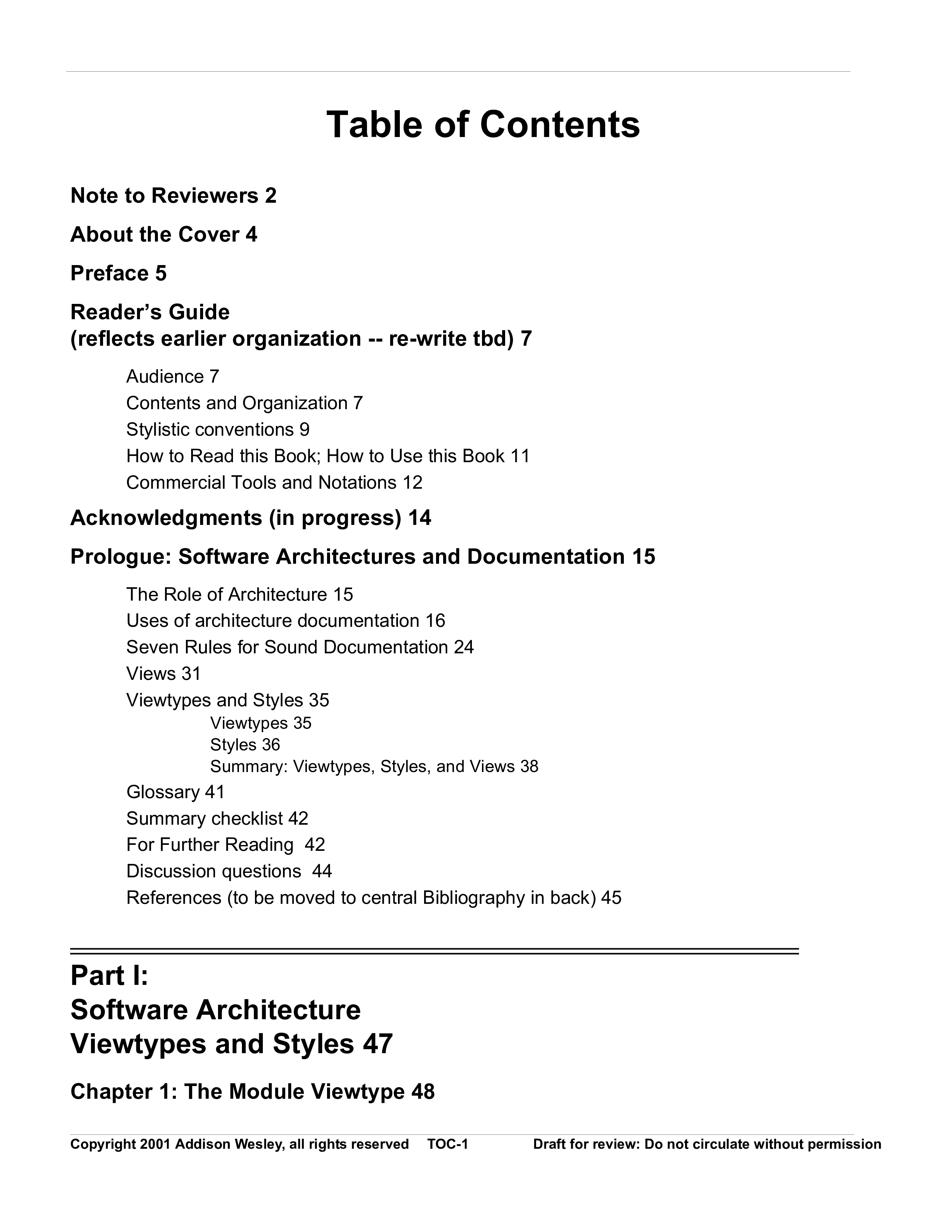 Table of Contents

Note to Reviewers 2

About the Cover 4

Preface 5

Reader’s Guide
(reflects earlier organization -- re-write tbd) 7

Audience 7
Contents and Organization 7
Stylistic conventions 9
How to Read this Book; How to Use this Book 11
Commercial Tools and Notations 12

Acknowledgments (in progress) 14

Prologue: Software Architectures and Documentation 15

The Role of Architecture 15
Uses of architecture documentation 16
Seven Rules for Sound Documentation 24
Views 31
Viewtypes and Styles 35
Viewtypes 35
Styles 36
Summary: Viewtypes, Styles, and Views 38
Glossary 41
Summary checklist 42
For Further Reading 42
Discussion questions 44
References (to be moved to central Bibliography in back) 45

Part I:
Software Architecture
Viewtypes and Styles 47

Chapter 1: The Module Viewtype 48

Copyright 2001 Addison Wesley, all rights reserved TOC-1 Draft for review: Do not circulate without permission